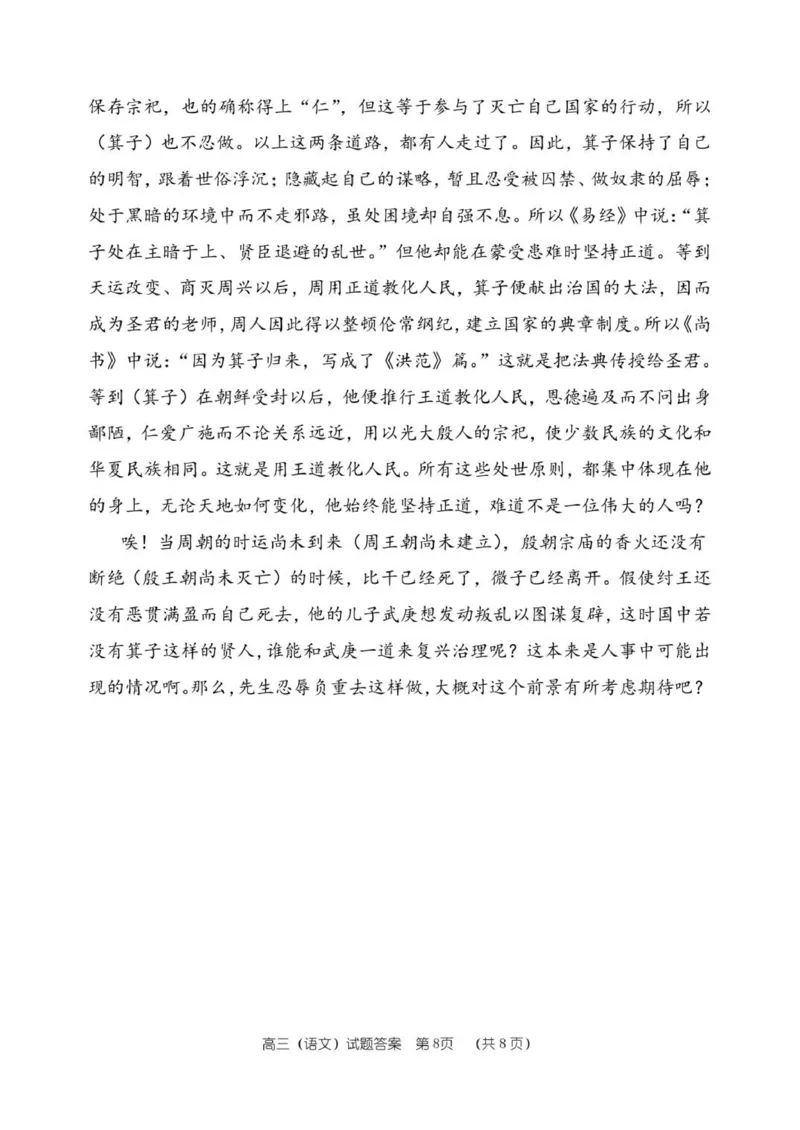 保存宗祀，也的确称得上“仁”，但这等于参与了灭亡自己国家的行动，所以（箕子）也不忍做。以上这两条道路，都有人走过了。因此，箕子保持了自己的明智，跟着世俗浮沉；隐藏起自己的谋略，暂且忍受被囚禁、做奴隶的屈辱；处于黑暗的环境中而不走邪路，虽处困境却自强不息。所以《易经》中说：“箕子处在主暗于上、贤臣退避的乱世。”但他却能在蒙受患难时坚持正道。等到天运改变、商灭周兴以后，周用正道教化人民，箕子便献出治国的大法，因而成为圣君的老师，周人因此得以整顿伦常纲纪，建立国家的典章制度。所以《尚书》中说：“因为箕子归来，写成了《洪范》篇。”这就是把法典传授给圣君。等到（箕子）在朝鲜受封以后，他便推行王道教化人民，恩德遍及而不问出身鄙陋，仁爱广施而不论关系远近，用以光大殷人的宗祀，使少数民族的文化和华夏民族相同。这就是用王道教化人民。所有这些处世原则，都集中体现在他的身上，无论天地如何变化，他始终能坚持正道，难道不是一位伟大的人吗？

唉！当周朝的时运尚未到来（周王朝尚未建立），殷朝宗庙的香火还没有断绝（殷王朝尚未灭亡）的时候，比干已经死了，微子已经离开。假使纣王还没有恶贯满盈而自己死去，他的儿子武庚想发动叛乱以图谋复辟，这时国中若没有箕子这样的贤人，谁能和武庚一道来复兴治理呢？这本来是人事中可能出现的情况啊。那么，先生忍辱负重去这样做，大概对这个前景有所考虑期待吧？

高三（语文）试题答案 第8页 （共8页）